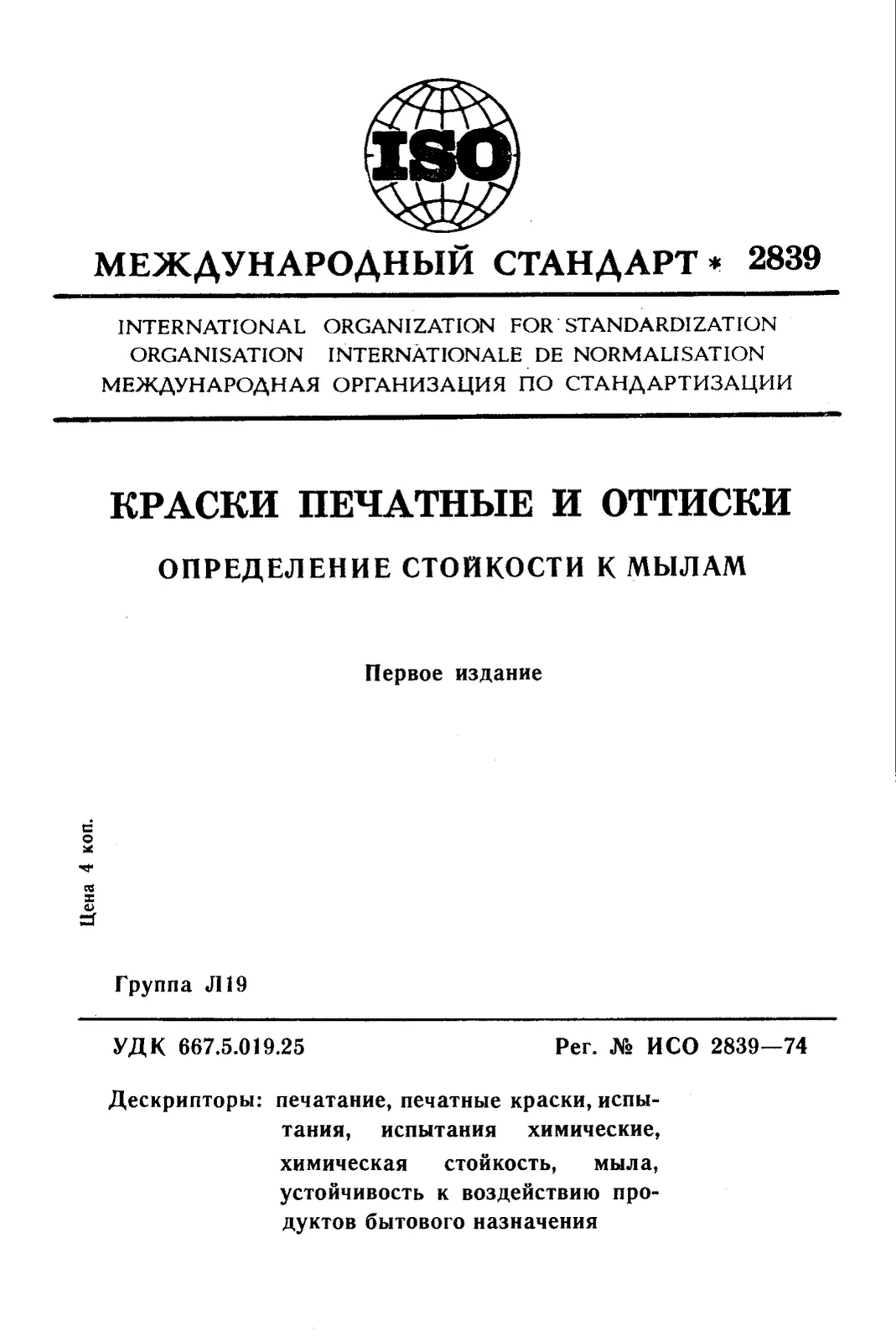 ISO

МЕЖДУНАРОДНЫЙ СТАНДАРТ * 2839

INTERNATIONAL ORGANIZATION FOR STANDARDIZATION
ORGANISATION INTERNATIONALE DE NORMALISATION
МЕЖДУНАРОДНАЯ ОРГАНИЗАЦИЯ ПО СТАНДАРТИЗАЦИИ

КРАСКИ ПЕЧАТНЫЕ И ОТТИСКИ

ОПРЕДЕЛЕНИЕ СТОЙКОСТИ К МЫЛАМ

Первое издание

Цена 4 коп.

Группа Л19

УДК 667.5.019.25

Рег. № ИСО 2839—74

Дескрипторы: печатание, печатные краски, испытания, испытания химические, химическая стойкость, мыла, устойчивость к воздействию продуктов бытового назначения